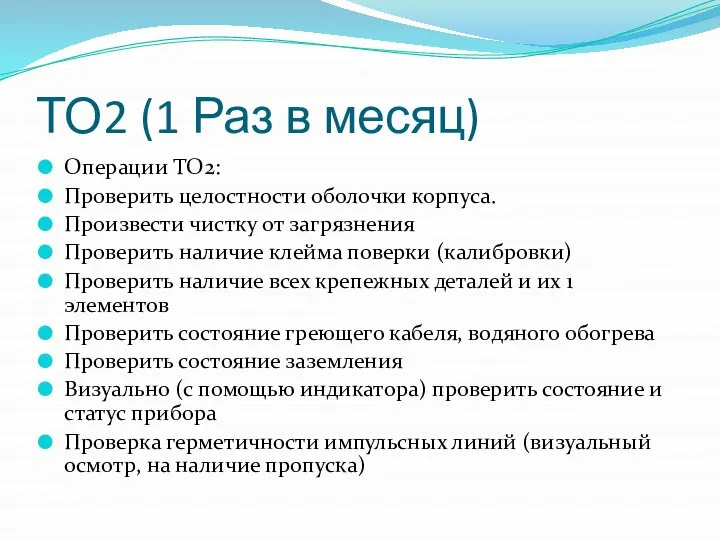 ТО2 (1 Раз в месяц)

Операции ТО2:
Проверить целостности оболочки корпуса.
Произвести чистку от загрязнения
Проверить наличие клейма поверки (калибровки)
Проверить наличие всех крепежных деталей и их 1 элементов
Проверить состояние греющего кабеля, водяного обогрева
Проверить состояние заземления
Визуально (с помощью индикатора) проверить состояние и статус прибора
Проверка герметичности импульсных линий (визуальный осмотр, на наличие пропуска)